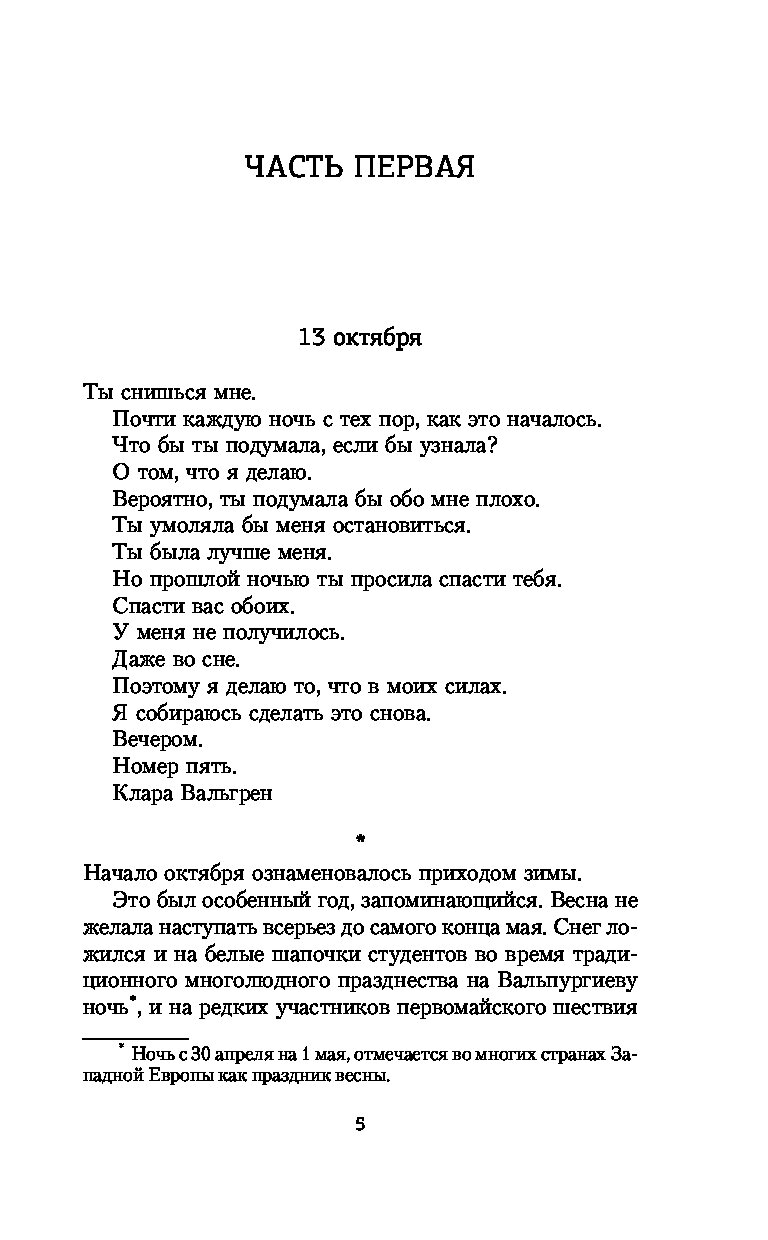 ЧАСТЬ ПЕРВАЯ

13 октября

Ты снишься мне.

Почти каждую ночь с тех пор, как это началось.

Что бы ты подумала, если бы узнала?

О том, что я делаю.

Вероятно, ты подумала бы обо мне плохо.

Ты умоляла бы меня остановиться.

Ты была лучше меня.

Но прошлой ночью ты просила спасти тебя.

Спасти вас обоих.

У меня не получилось.

Даже во сне.

Поэтому я делаю то, что в моих силах.

Я собираюсь сделать это снова.

Вечером.

Номер пять.

Клара Вальгрен

*

Начало октября ознаменовалось приходом зимы.

Это был особенный год, запоминающийся. Весна не желала наступать всерьез до самого конца мая. Снег ложился и на белые шапочки студентов во время традиционного многолюдного празднества на Вальпургиеву ночь*, и на редких участников первомайского шествия

* Ночь с 30 апреля на 1 мая, отмечается во многих странах Западной Европы как праздник весны.

5